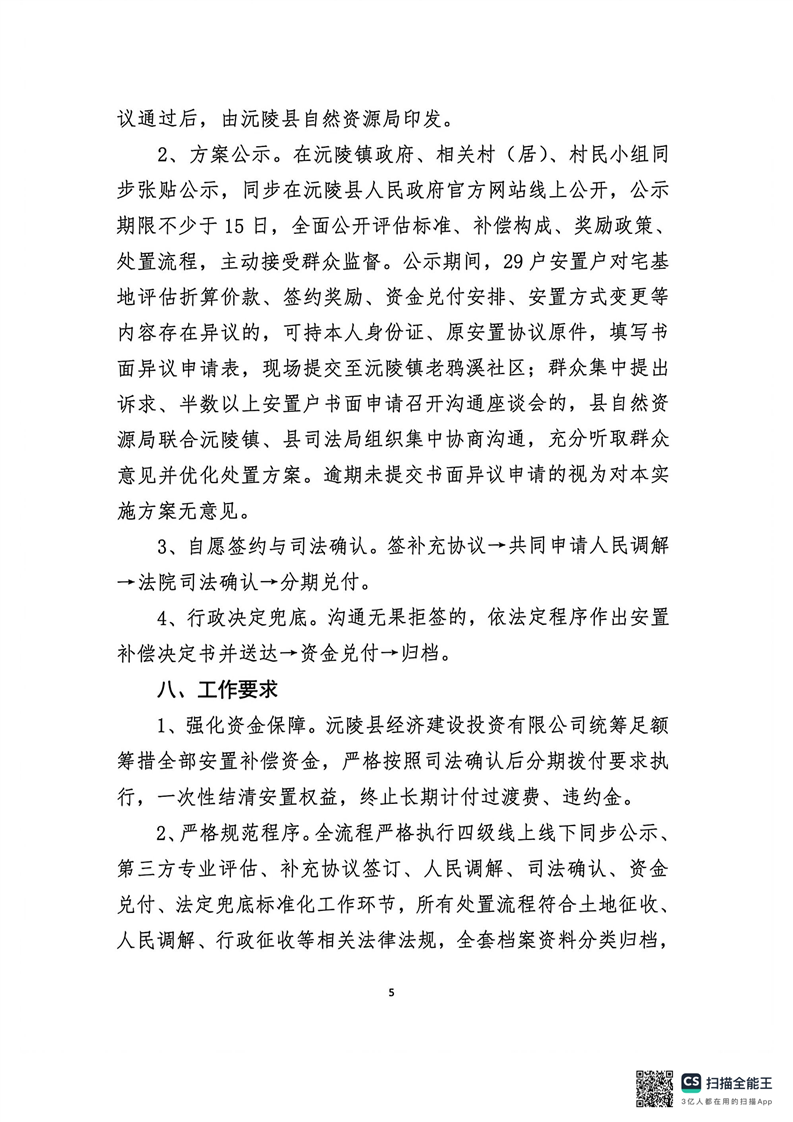 议通过后，由沅陵县自然资源局印发。

2、方案公示。在沅陵镇政府、相关村（居）、村民小组同步张贴公示，同步在沅陵县人民政府官方网站线上公开，公示期限不少于15日，全面公开评估标准、补偿构成、奖励政策、处置流程，主动接受群众监督。公示期间，29户安置户对宅基地评估折算价款、签约奖励、资金兑付安排、安置方式变更等内容存在异议的，可持本人身份证、原安置协议原件，填写书面异议申请表，现场提交至沅陵镇老鸦溪社区；群众集中提出诉求、半数以上安置户书面申请召开沟通座谈会的，县自然资源局联合沅陵镇、县司法局组织集中协商沟通，充分听取群众意见并优化处置方案。逾期未提交书面异议申请的视为对本实施方案无意见。

3、自愿签约与司法确认。签补充协议→共同申请人民调解→法院司法确认→分期兑付。

4、行政决定兜底。沟通无果拒签的，依法定程序作出安置补偿决定书并送达→资金兑付→归档。

八、工作要求

1、强化资金保障。沅陵县经济建设投资有限公司统筹足额筹措全部安置补偿资金，严格按照司法确认后分期拨付要求执行，一次性结清安置权益，终止长期计付过渡费、违约金。

2、严格规范程序。全流程严格执行四级线上线下同步公示、第三方专业评估、补充协议签订、人民调解、司法确认、资金兑付、法定兜底标准化工作环节，所有处置流程符合土地征收、人民调解、行政征收等相关法律法规，全套档案资料分类归档，

5

CS 扫描全能王
3亿人都在用的扫描App